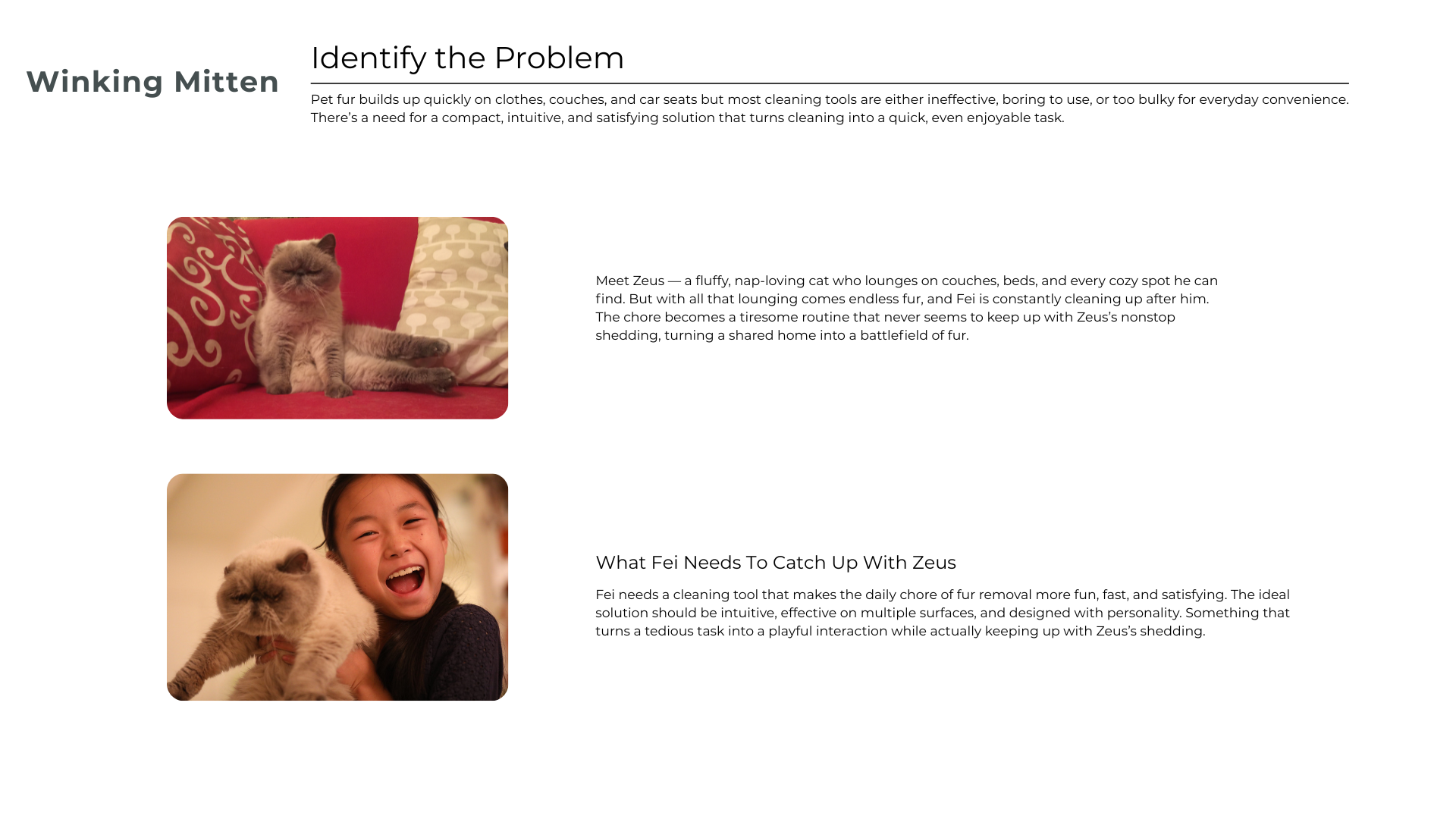 Winking Mitten

Identify the Problem

Pet fur builds up quickly on clothes, couches, and car seats but most cleaning tools are either ineffective, boring to use, or too bulky for everyday convenience. There's a need for a compact, intuitive, and satisfying solution that turns cleaning into a quick, even enjoyable task.

Meet Zeus — a fluffy, nap-loving cat who lounges on couches, beds, and every cozy spot he can find. But with all that lounging comes endless fur, and Fei is constantly cleaning up after him. The chore becomes a tiresome routine that never seems to keep up with Zeus's nonstop shedding, turning a shared home into a battlefield of fur.

What Fei Needs To Catch Up With Zeus

Fei needs a cleaning tool that makes the daily chore of fur removal more fun, fast, and satisfying. The ideal solution should be intuitive, effective on multiple surfaces, and designed with personality. Something that turns a tedious task into a playful interaction while actually keeping up with Zeus's shedding.